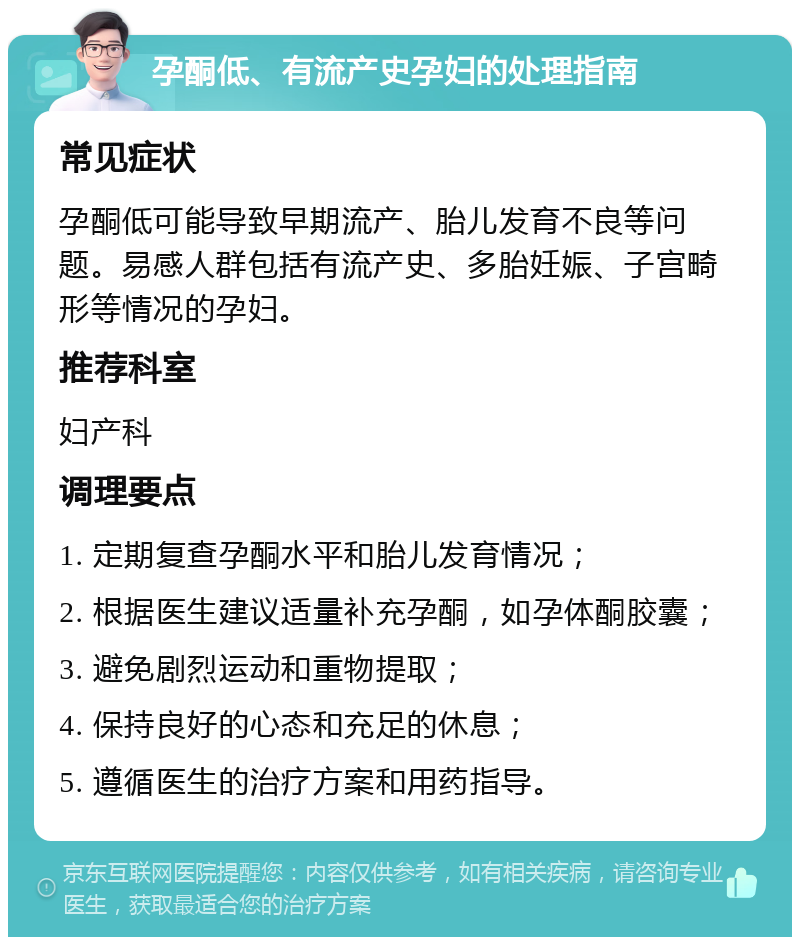 孕酮低、有流产史孕妇的处理指南

常见症状

孕酮低可能导致早期流产、胎儿发育不良等问题。易感人群包括有流产史、多胎妊娠、子宫畸形等情况的孕妇。

推荐科室

妇产科

调理要点

1. 定期复查孕酮水平和胎儿发育情况；

2. 根据医生建议适量补充孕酮，如孕体酮胶囊；

3. 避免剧烈运动和重物提取；

4. 保持良好的心态和充足的休息；

5. 遵循医生的治疗方案和用药指导。

京东互联网医院提醒您：内容仅供参考，如有相关疾病，请咨询专业医生，获取最适合您的治疗方案